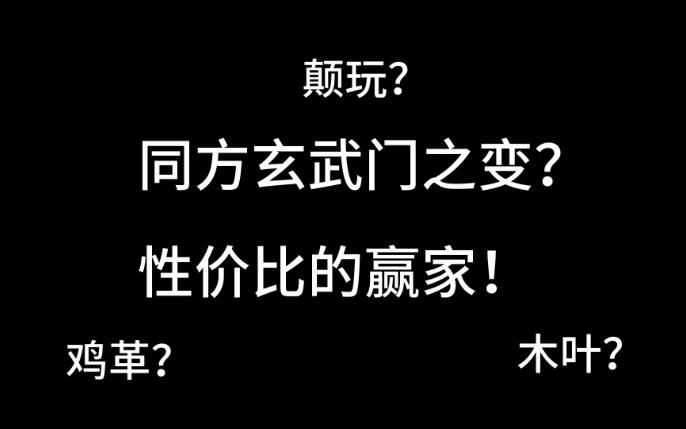 颠玩?

同方玄武门之变?

性价比的赢家!

鸡革?

木叶?